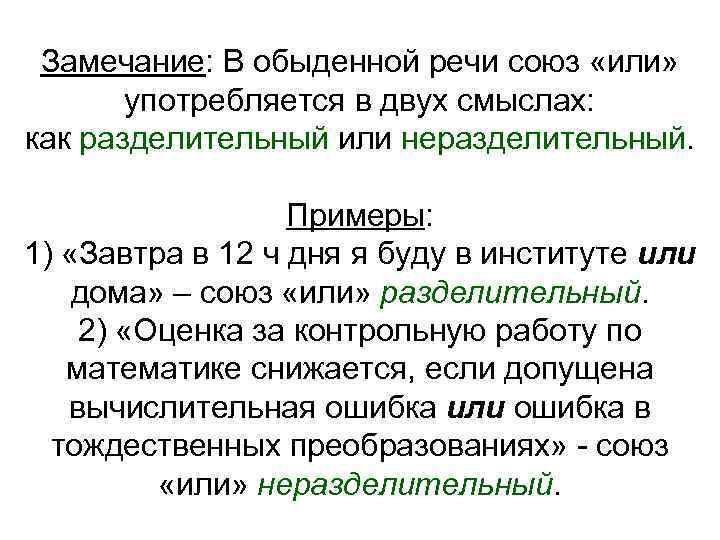 Замечание: В обыденной речи союз «или» употребляется в двух смыслах: как разделительный или неразделительный.

Примеры:
1) «Завтра в 12 ч дня я буду в институте или дома» – союз «или» разделительный.
2) «Оценка за контрольную работу по математике снижается, если допущена вычислительная ошибка или ошибка в тождественных преобразованиях» - союз «или» неразделительный.